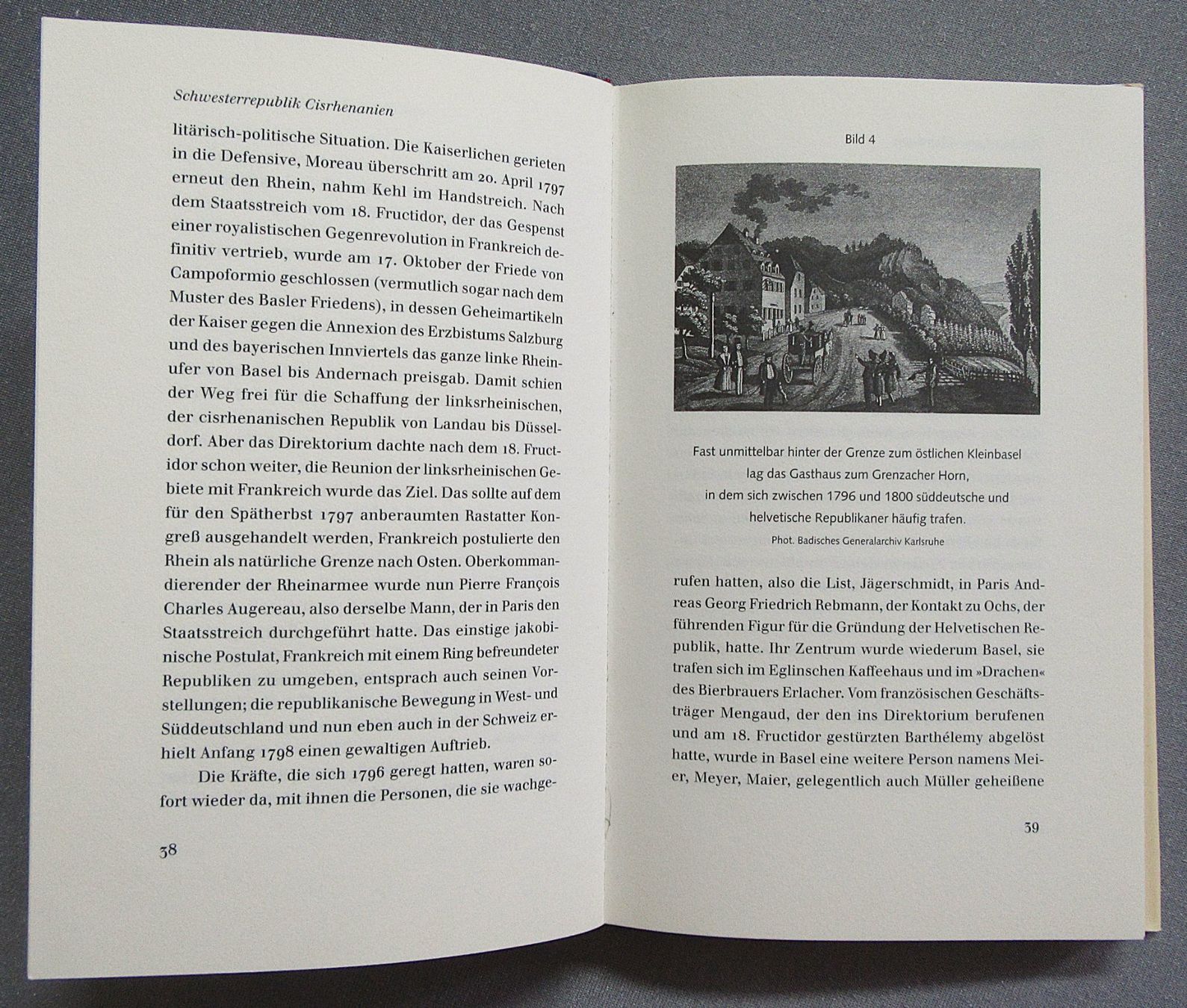 Schwesterrepublik Cisrhenanien

litärisch-politische Situation. Die Kaiserlichen gerieten in die Defensive, Moreau überschritt am 20. April 1797 erneut den Rhein, nahm Kehl im Handstreich. Nach dem Staatsstreich vom 18. Fructidor, der das Gespenst einer royalistischen Gegenrevolution in Frankreich definitiv vertrieb, wurde am 17. Oktober der Friede von Campoformio geschlossen (vermutlich sogar nach dem Muster des Basler Friedens), in dessen Geheimartikeln der Kaiser gegen die Annexion des Erzbistums Salzburg und des bayerischen Innviertels das ganze linke Rheinufer von Basel bis Andernach preisgab. Damit schien der Weg frei für die Schaffung der linksrheinischen, der cisrhenanischen Republik von Landau bis Düsseldorf. Aber das Direktorium dachte nach dem 18. Fructidor schon weiter, die Reunion der linksrheinischen Gebiete mit Frankreich wurde das Ziel. Das sollte auf dem für den Spätherbst 1797 anberaumten Rastatter Kongreß ausgehandelt werden, Frankreich postulierte den Rhein als natürliche Grenze nach Osten. Oberkommandierender der Rheinarmee wurde nun Pierre François Charles Augereau, also derselbe Mann, der in Paris den Staatsstreich durchgeführt hatte. Das einstige jakobinische Postulat, Frankreich mit einem Ring befreundeter Republiken zu umgeben, entsprach auch seinen Vorstellungen; die republikanische Bewegung in West- und Süddeutschland und nun eben auch in der Schweiz erhielt Anfang 1798 einen gewaltigen Auftrieb.

Die Kräfte, die sich 1796 geregt hatten, waren sofort wieder da, mit ihnen die Personen, die sie wachge-

38

Bild 4

Fast unmittelbar hinter der Grenze zum östlichen Kleinbasel
lag das Gasthaus zum Grenzacher Horn,
in dem sich zwischen 1796 und 1800 süddeutsche und
helvetische Republikaner häufig trafen.

Phot. Badisches Generalarchiv Karlsruhe

rufen hatten, also die List, Jägerschmidt, in Paris Andreas Georg Friedrich Rebmann, der Kontakt zu Ochs, der führenden Figur für die Gründung der Helvetischen Republik, hatte. Ihr Zentrum wurde wiederum Basel, sie trafen sich im Eglinschen Kaffeehaus und im »Drachen« des Bierbrauers Erlacher. Vom französischen Geschäftsträger Mengaud, der den ins Direktorium berufenen und am 18. Fructidor gestürzten Barthélemy abgelöst hatte, wurde in Basel eine weitere Person namens Meier, Meyer, Maier, gelegentlich auch Müller geheißene

39